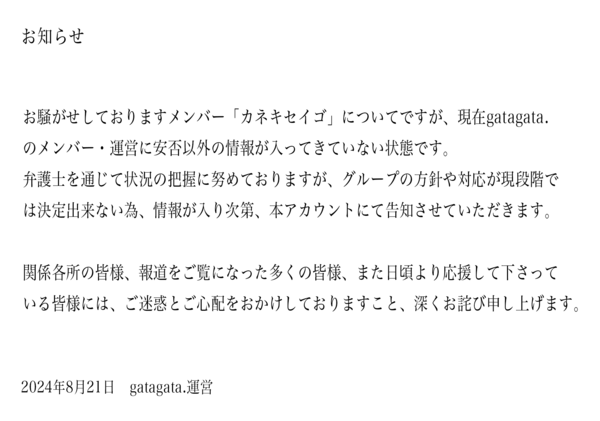 お知らせ

お騒がせしておりますメンバー「カネキセイゴ」についてですが、現在gatagata.のメンバー・運営に安否以外の情報が入ってきていない状態です。
弁護士を通じて状況の把握に努めておりますが、グループの方針や対応が現段階では決定出来ない為、情報が入り次第、本アカウントにて告知させていただきます。

関係各所の皆様、報道をご覧になった多くの皆様、また日頃より応援して下さっている皆様には、ご迷惑とご心配をおかけしておりますこと、深くお詫び申し上げます。

2024年8月21日　gatagata.運営